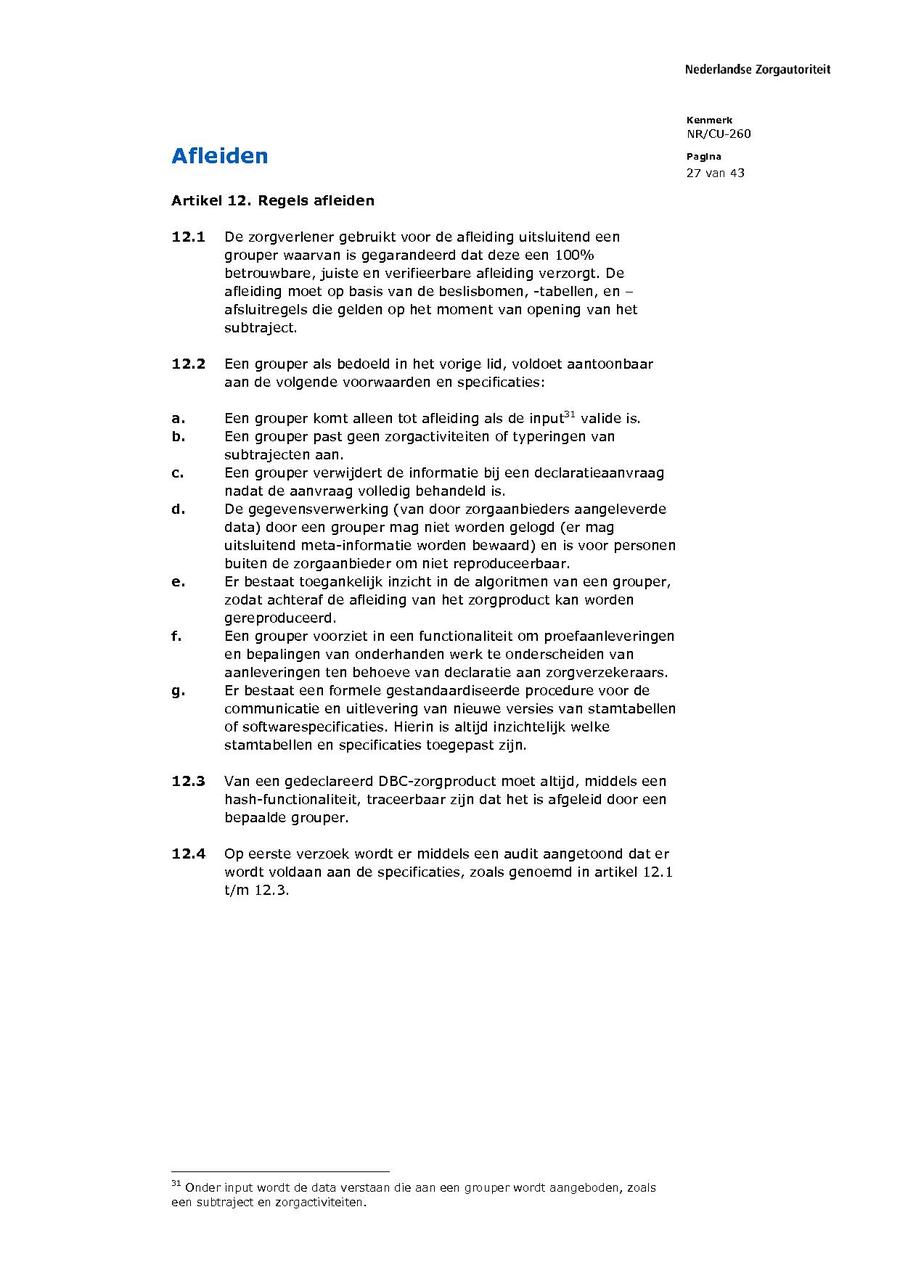 Nederlandse Zorgautoriteit

Kenmerk
NR/CU-260

Pagina
27 van 43

Afleiden

Artikel 12. Regels afleiden

12.1 De zorgverlener gebruikt voor de afleiding uitsluitend een grouper waarvan is gegarandeerd dat deze een 100% betrouwbare, juiste en verifieerbare afleiding verzorgt. De afleiding moet op basis van de beslisbomen, -tabellen, en –afsluitregels die gelden op het moment van opening van het subtraject.

12.2 Een grouper als bedoeld in het vorige lid, voldoet aantoonbaar aan de volgende voorwaarden en specificaties:

a. Een grouper komt alleen tot afleiding als de input$^{31}$ valide is.
b. Een grouper past geen zorgactiviteiten of typeringen van subtrajecten aan.
c. Een grouper verwijdert de informatie bij een declaratieaanvraag nadat de aanvraag volledig behandeld is.
d. De gegevensverwerking (van door zorgaanbieders aangeleverde data) door een grouper mag niet worden gelogd (er mag uitsluitend meta-informatie worden bewaard) en is voor personen buiten de zorgaanbieder om niet reproduceerbaar.
e. Er bestaat toegankelijk inzicht in de algoritmen van een grouper, zodat achteraf de afleiding van het zorgproduct kan worden gereproduceerd.
f. Een grouper voorziet in een functionaliteit om proefaanleveringen en bepalingen van onderhanden werk te onderscheiden van aanleveringen ten behoeve van declaratie aan zorgverzekeraars.
g. Er bestaat een formele gestandaardiseerde procedure voor de communicatie en uitlevering van nieuwe versies van stamtabellen of softwarespecificaties. Hierin is altijd inzichtelijk welke stamtabellen en specificaties toegepast zijn.

12.3 Van een gedeclareerd DBC-zorgproduct moet altijd, middels een hash-functionaliteit, traceerbaar zijn dat het is afgeleid door een bepaalde grouper.

12.4 Op eerste verzoek wordt er middels een audit aangetoond dat er wordt voldaan aan de specificaties, zoals genoemd in artikel 12.1 t/m 12.3.

$^{31}$ Onder input wordt de data verstaan die aan een grouper wordt aangeboden, zoals een subtraject en zorgactiviteiten.